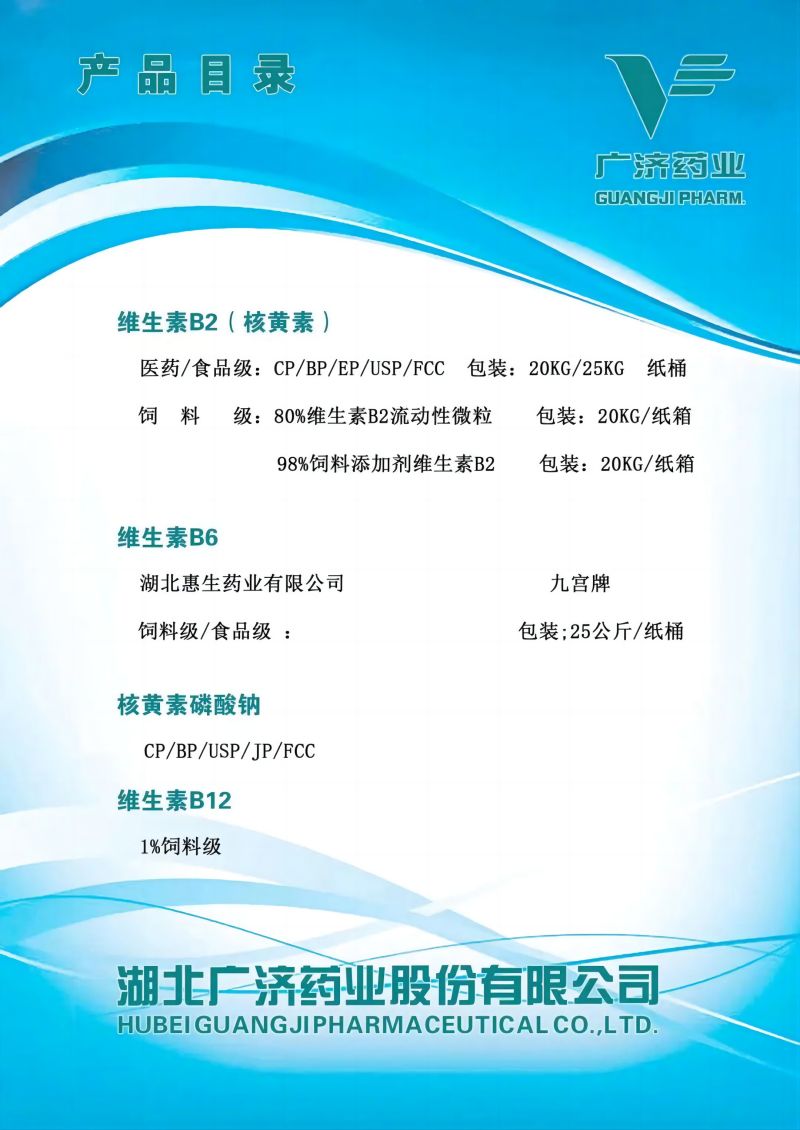 产品目录

广济药业
GUANGJI PHARM.

维生素B2（核黄素）

医药/食品级：CP/BP/EP/USP/FCC　包装：20KG/25KG　纸桶

饲　料　级：80%维生素B2流动性微粒　包装：20KG/纸箱

98%饲料添加剂维生素B2　包装：20KG/纸箱

维生素B6

湖北惠生药业有限公司　九宫牌

饲料级/食品级 ：　包装;25公斤/纸桶

核黄素磷酸钠

CP/BP/USP/JP/FCC

维生素B12

1%饲料级

湖北广济药业股份有限公司
HUBEI GUANGJI PHARMACEUTICAL CO.,LTD.